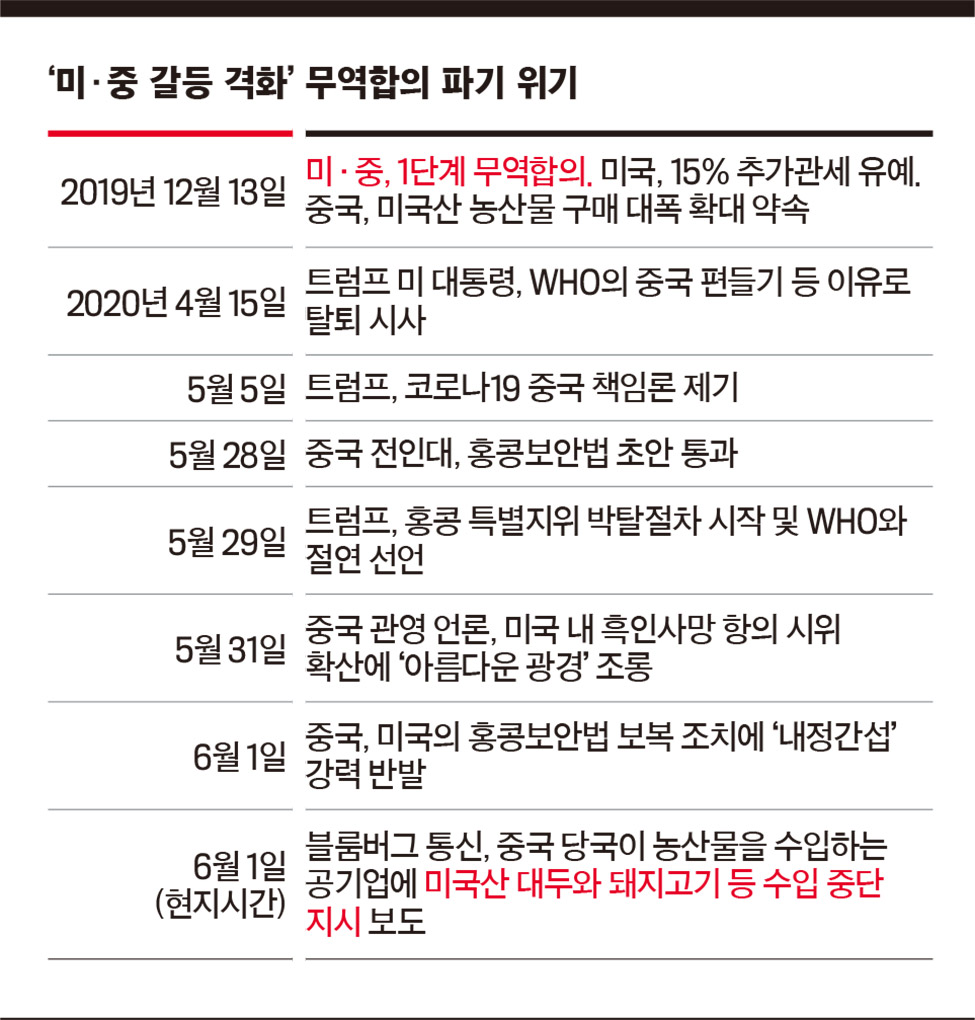 ‘미·중 갈등 격화’ 무역합의 파기 위기

| | |
|---|---|
| 2019년 12월 13일 | 미·중, 1단계 무역합의. 미국, 15% 추가관세 유예. 중국, 미국산 농산물 구매 대폭 확대 약속 |
| 2020년 4월 15일 | 트럼프 미 대통령, WHO의 중국 편들기 등 이유로 탈퇴 시사 |
| 5월 5일 | 트럼프, 코로나19 중국 책임론 제기 |
| 5월 28일 | 중국 전인대, 홍콩보안법 초안 통과 |
| 5월 29일 | 트럼프, 홍콩 특별지위 박탈절차 시작 및 WHO와 절연 선언 |
| 5월 31일 | 중국 관영 언론, 미국 내 흑인사망 항의 시위 확산에 ‘아름다운 광경’ 조롱 |
| 6월 1일 | 중국, 미국의 홍콩보안법 보복 조치에 ‘내정간섭’ 강력 반발 |
| 6월 1일 (현지시간) | 블룸버그 통신, 중국 당국이 농산물을 수입하는 공기업에 미국산 대두와 돼지고기 등 수입 중단 지시 보도 |